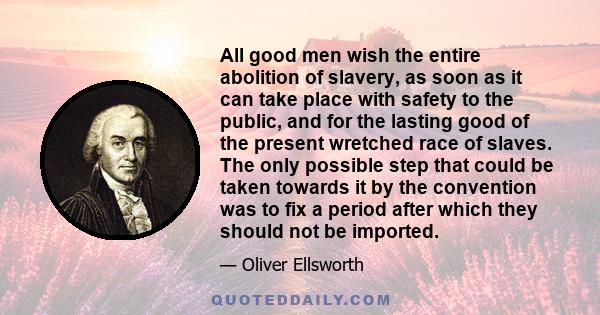 All good men wish the entire abolition of slavery, as soon as it can take place with safety to the public, and for the lasting good of the present wretched race of slaves. The only possible step that could be taken towards it by the convention was to fix a period after which they should not be imported.

— Oliver Ellsworth

QUOTEDDAILY.COM